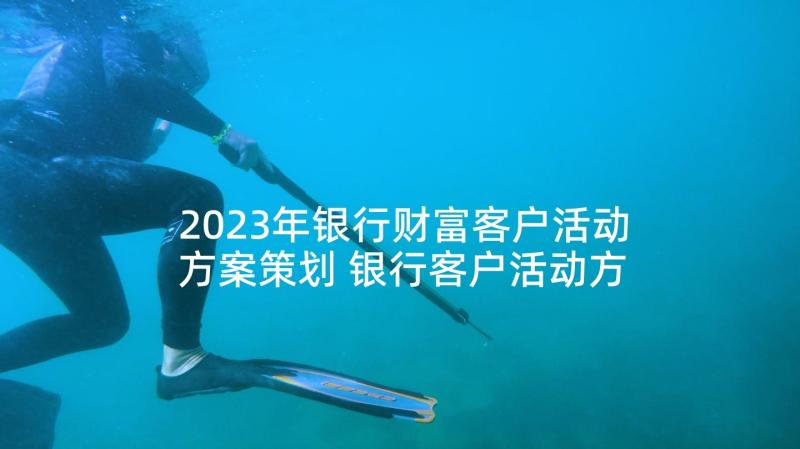 2023年银行财富客户活动方案策划 银行客户活动方